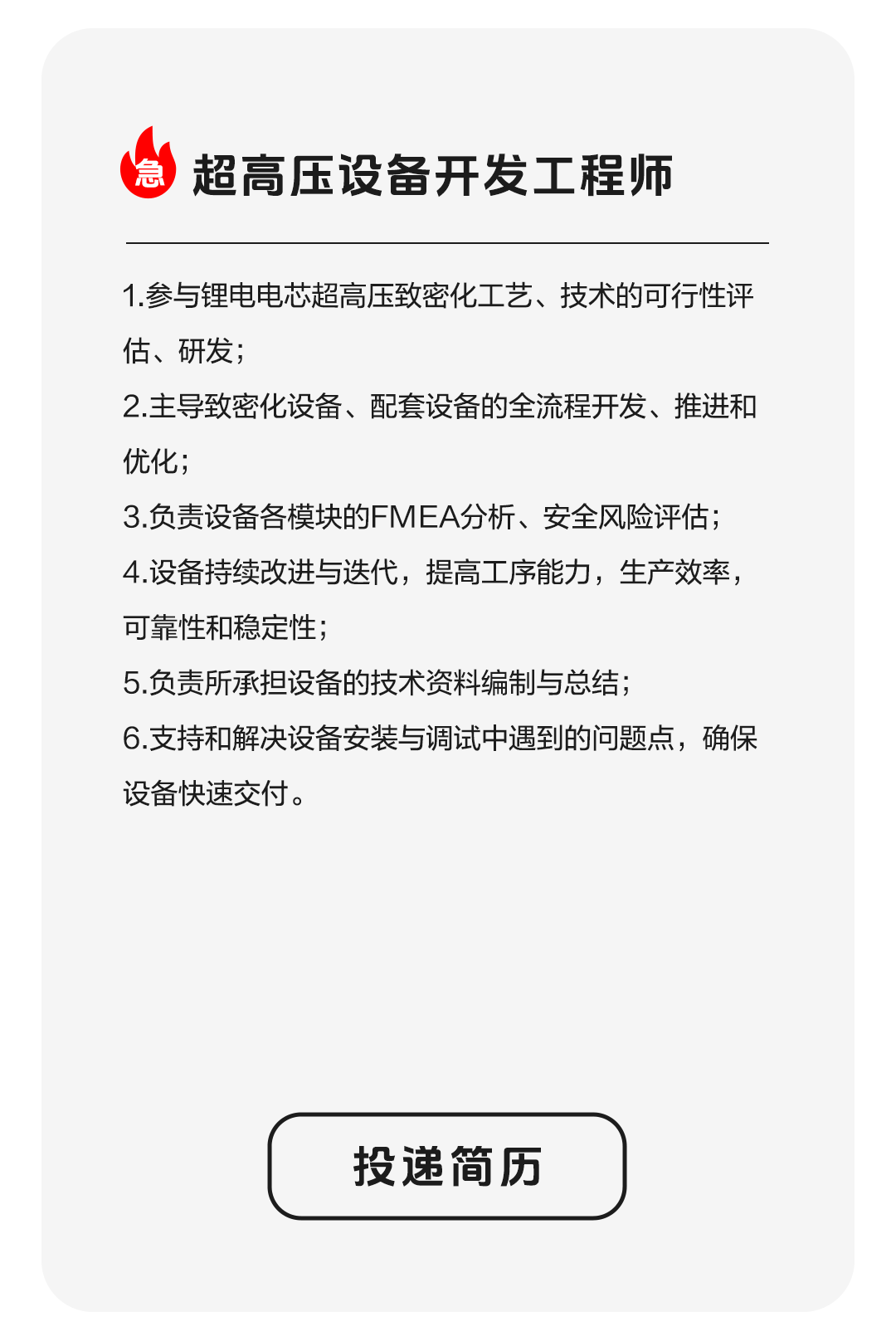 急

超高压设备开发工程师

1.参与锂电电芯超高压致密化工艺、技术的可行性评估、研发;

2.主导致密化设备、配套设备的全流程开发、推进和优化;

3.负责设备各模块的FMEA分析、安全风险评估;

4.设备持续改进与迭代,提高工序能力,生产效率,可靠性和稳定性;

5.负责所承担设备的技术资料编制与总结;

6.支持和解决设备安装与调试中遇到的问题点,确保设备快速交付。

投递简历